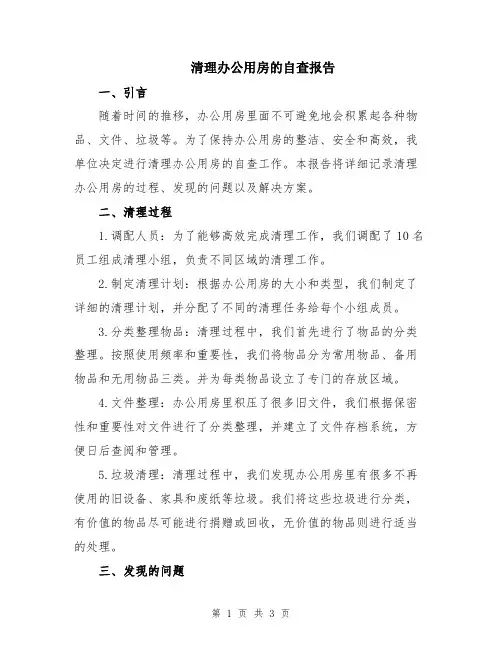 清理办公用房的自查报告

一、引言

随着时间的推移，办公用房里面不可避免地会积累起各种物品、文件、垃圾等。为了保持办公用房的整洁、安全和高效，我单位决定进行清理办公用房的自查工作。本报告将详细记录清理办公用房的过程、发现的问题以及解决方案。

二、清理过程

1.调配人员：为了能够高效完成清理工作，我们调配了10名员工组成清理小组，负责不同区域的清理工作。

2.制定清理计划：根据办公用房的大小和类型，我们制定了详细的清理计划，并分配了不同的清理任务给每个小组成员。

3.分类整理物品：清理过程中，我们首先进行了物品的分类整理。按照使用频率和重要性，我们将物品分为常用物品、备用物品和无用物品三类。并为每类物品设立了专门的存放区域。

4.文件整理：办公用房里积压了很多旧文件，我们根据保密性和重要性对文件进行了分类整理，并建立了文件存档系统，方便日后查阅和管理。

5.垃圾清理：清理过程中，我们发现办公用房里有很多不再使用的旧设备、家具和废纸等垃圾。我们将这些垃圾进行分类，有价值的物品尽可能进行捐赠或回收，无价值的物品则进行适当的处理。

三、发现的问题

第 1 页 共 3 页